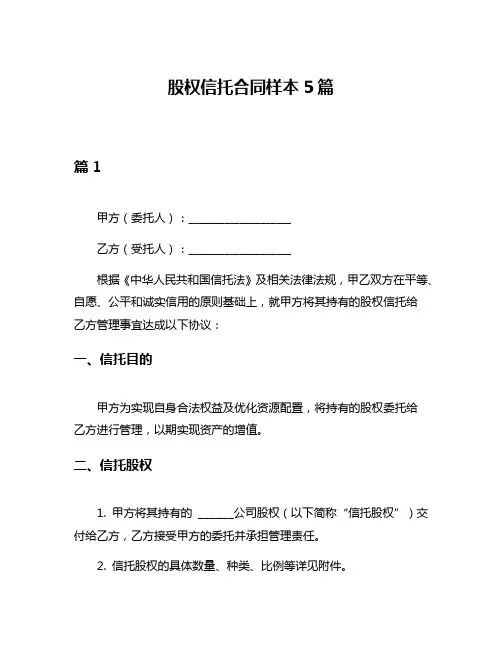 股权信托合同样本 5 篇

篇 1

甲方（委托人）：__________________

乙方（受托人）：__________________

根据《中华人民共和国信托法》及相关法律法规，甲乙双方在平等、自愿、公平和诚实信用的原则基础上，就甲方将其持有的股权信托给乙方管理事宜达成以下协议：

一、信托目的

甲方为实现自身合法权益及优化资源配置，将持有的股权委托给乙方进行管理，以期实现资产的增值。

二、信托股权

1. 甲方将其持有的 ______公司股权（以下简称“信托股权”）交付给乙方，乙方接受甲方的委托并承担管理责任。

2. 信托股权的具体数量、种类、比例等详见附件。